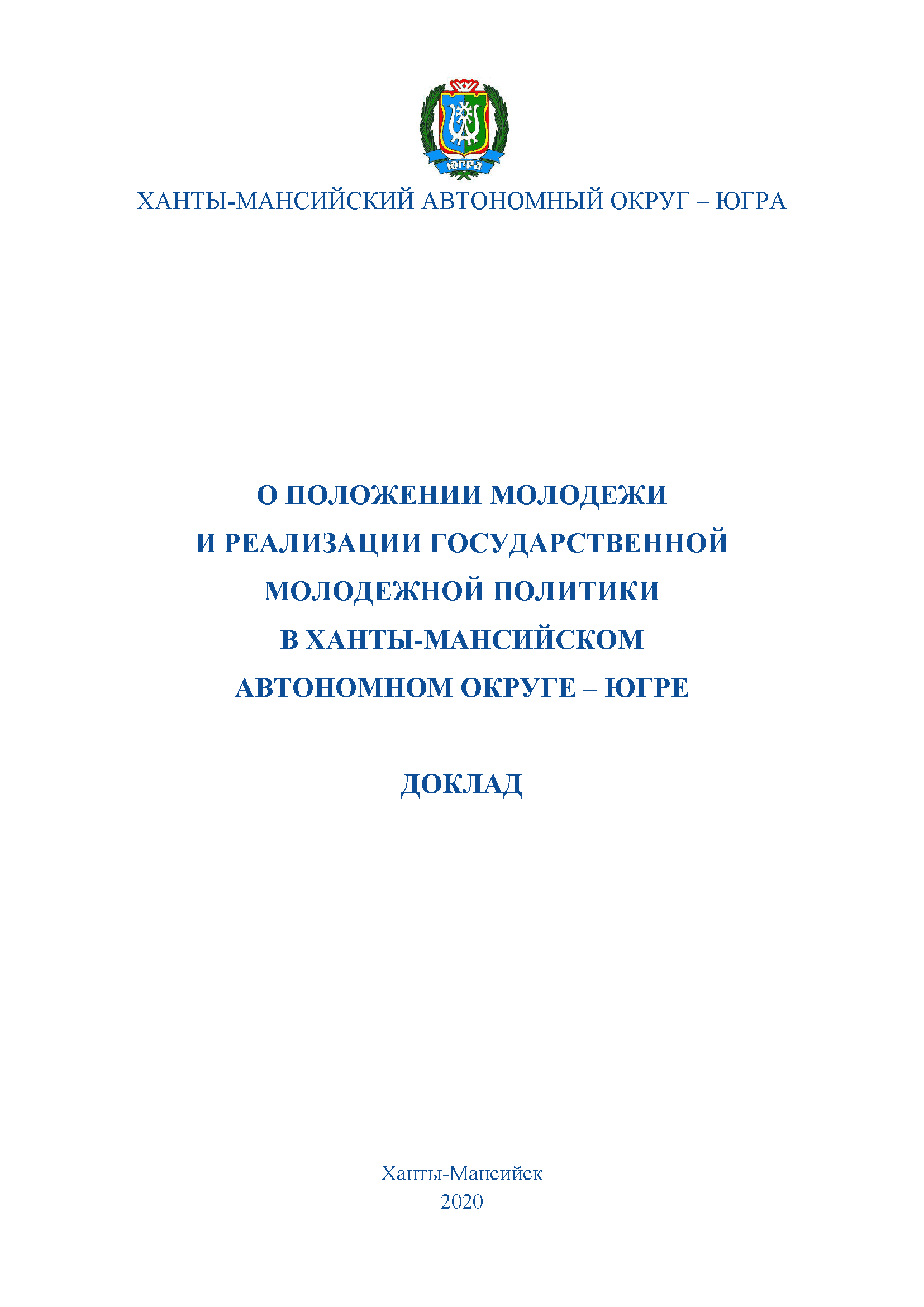 ЮГРА

ХАНТЫ-МАНСИЙСКИЙ АВТОНОМНЫЙ ОКРУГ – ЮГРА

О ПОЛОЖЕНИИ МОЛОДЕЖИ
И РЕАЛИЗАЦИИ ГОСУДАРСТВЕННОЙ
МОЛОДЕЖНОЙ ПОЛИТИКИ
В ХАНТЫ-МАНСИЙСКОМ
АВТОНОМНОМ ОКРУГЕ – ЮГРЕ

ДОКЛАД

Ханты-Мансийск
2020